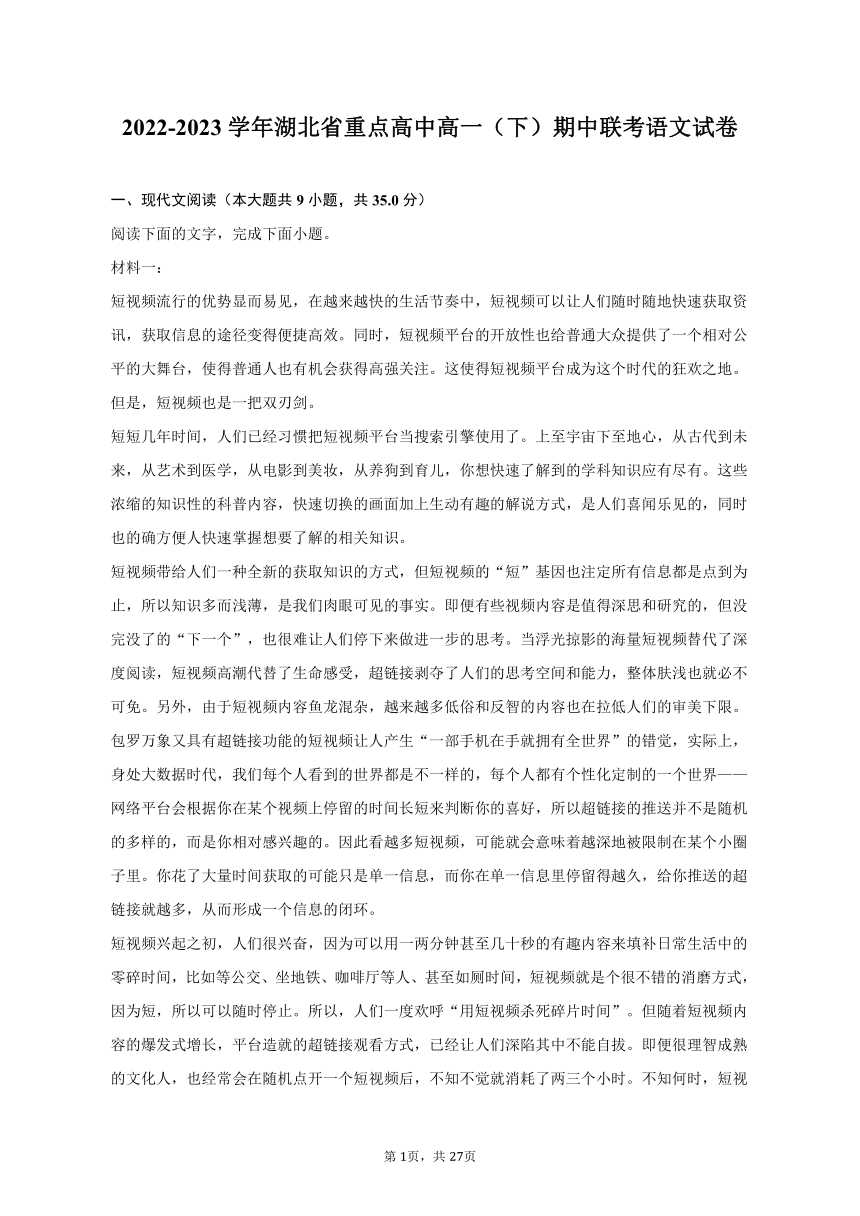 2022-2023 学年湖北省重点高中高一（下）期中联考语文试卷

一、现代文阅读（本大题共 9 小题，共 35.0 分）

阅读下面的文字，完成下面小题。

材料一：

短视频流行的优势显而易见，在越来越快的生活节奏中，短视频可以让人们随时随地快速获取资讯，获取信息的途径变得便捷高效。同时，短视频平台的开放性也给普通大众提供了一个相对公平的大舞台，使得普通人也有机会获得高强关注。这使得短视频平台成为这个时代的狂欢之地。但是，短视频也是一把双刃剑。

短短几年时间，人们已经习惯把短视频平台当搜索引擎使用了。上至宇宙下至地心，从古代到未来，从艺术到医学，从电影到美妆，从养狗到育儿，你想快速了解到的学科知识应有尽有。这些浓缩的知识性的科普内容，快速切换的画面加上生动有趣的解说方式，是人们喜闻乐见的，同时也的确方便人快速掌握想要了解的相关知识。

短视频带给人们一种全新的获取知识的方式，但短视频的“短”基因也注定所有信息都是点到为止，所以知识多而浅薄，是我们肉眼可见的事实。即便有些视频内容是值得深思和研究的，但没完没了的“下一个”，也很难让人们停下来做进一步的思考。当浮光掠影的海量短视频替代了深度阅读，短视频高潮代替了生命感受，超链接剥夺了人们的思考空间和能力，整体肤浅也就必不可免。另外，由于短视频内容鱼龙混杂，越来越多低俗和反智的内容也在拉低人们的审美下限。

包罗万象又具有超链接功能的短视频让人产生“一部手机在手就拥有全世界”的错觉，实际上，身处大数据时代，我们每个人看到的世界都是不一样的，每个人都有个性化定制的一个世界——网络平台会根据你在某个视频上停留的时间长短来判断你的喜好，所以超链接的推送并不是随机的多样的，而是你相对感兴趣的。因此看越多短视频，可能就会意味着越深地被限制在某个小圈子里。你花了大量时间获取的可能只是单一信息，而你在单一信息里停留得越久，给你推送的超链接就越多，从而形成一个信息的闭环。

短视频兴起之初，人们很兴奋，因为可以用一两分钟甚至几十秒的有趣内容来填补日常生活中的零碎时间，比如等公交、坐地铁、咖啡厅等人、甚至如厕时间，短视频就是个很不错的消磨方式，因为短，所以可以随时停止。所以，人们一度欢呼“用短视频杀死碎片时间”。但随着短视频内容的爆发式增长，平台造就的超链接观看方式，已经让人们深陷其中不能自拔。即便很理智成熟的文化人，也经常会在随机点开一个短视频后，不知不觉就消耗了两三个小时。不知何时，短视

第 1页，共 27页